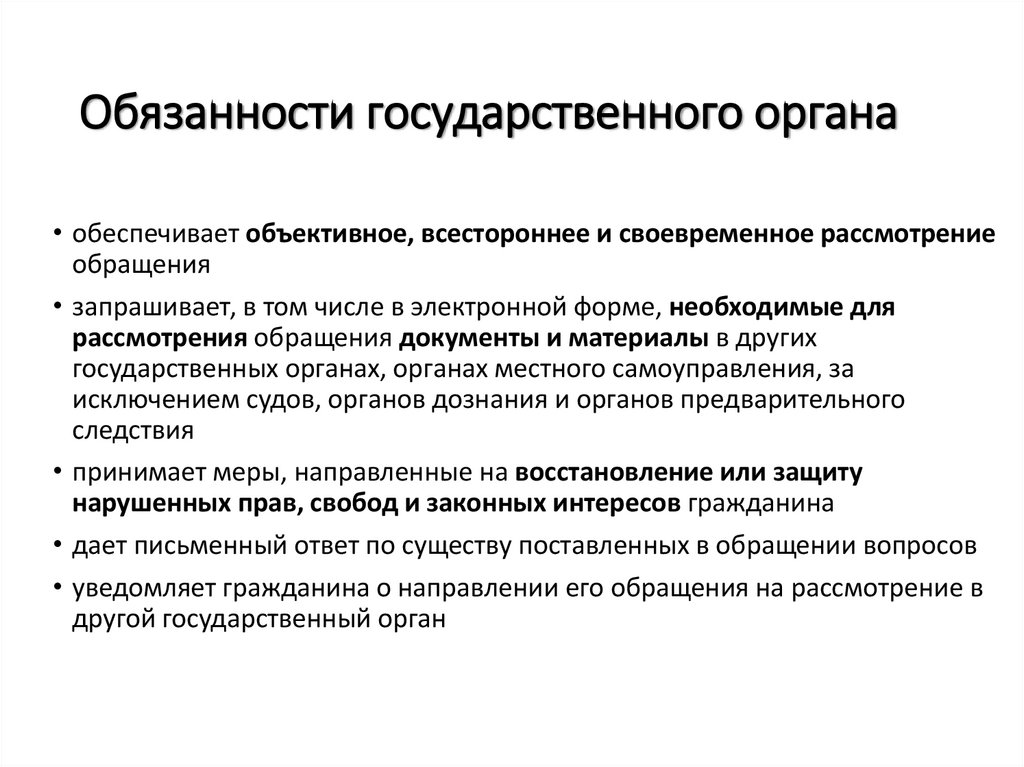 Обязанности государственного органа

• обеспечивает объективное, всестороннее и своевременное рассмотрение обращения

• запрашивает, в том числе в электронной форме, необходимые для рассмотрения обращения документы и материалы в других государственных органах, органах местного самоуправления, за исключением судов, органов дознания и органов предварительного следствия

• принимает меры, направленные на восстановление или защиту нарушенных прав, свобод и законных интересов гражданина

• дает письменный ответ по существу поставленных в обращении вопросов

• уведомляет гражданина о направлении его обращения на рассмотрение в другой государственный орган